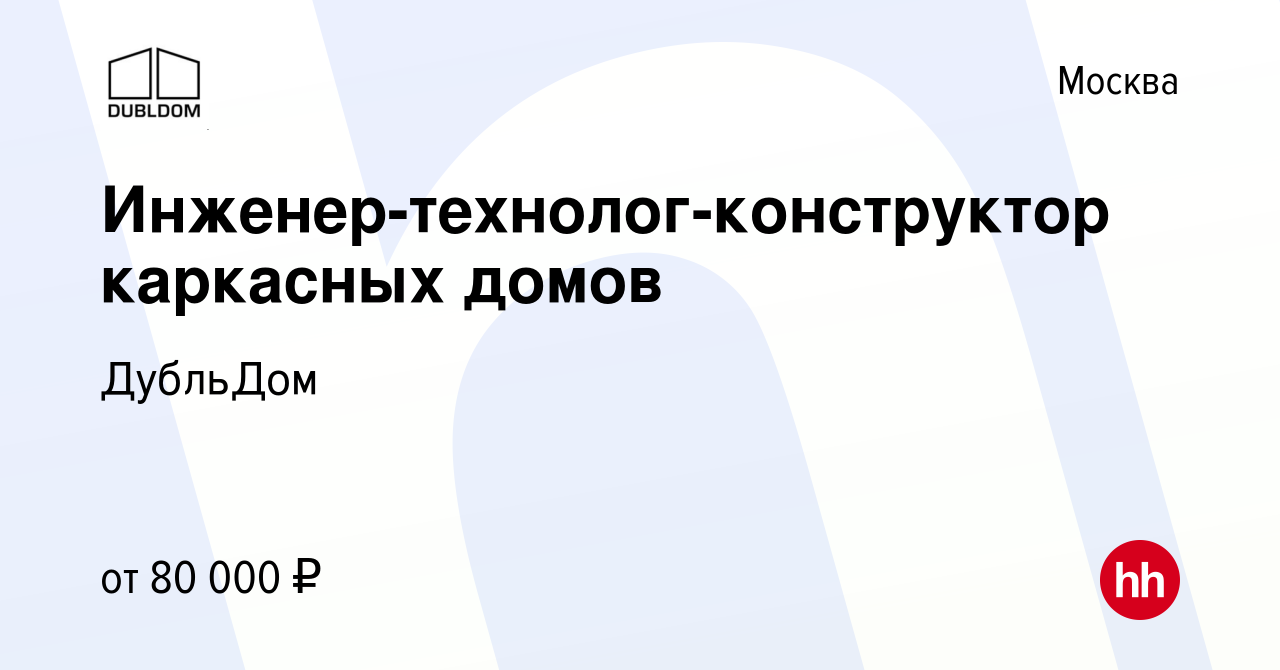 DUBLDOM

Москва

Инженер-технолог-конструктор каркасных домов

ДубльДом

от 80 000 ₽

hh